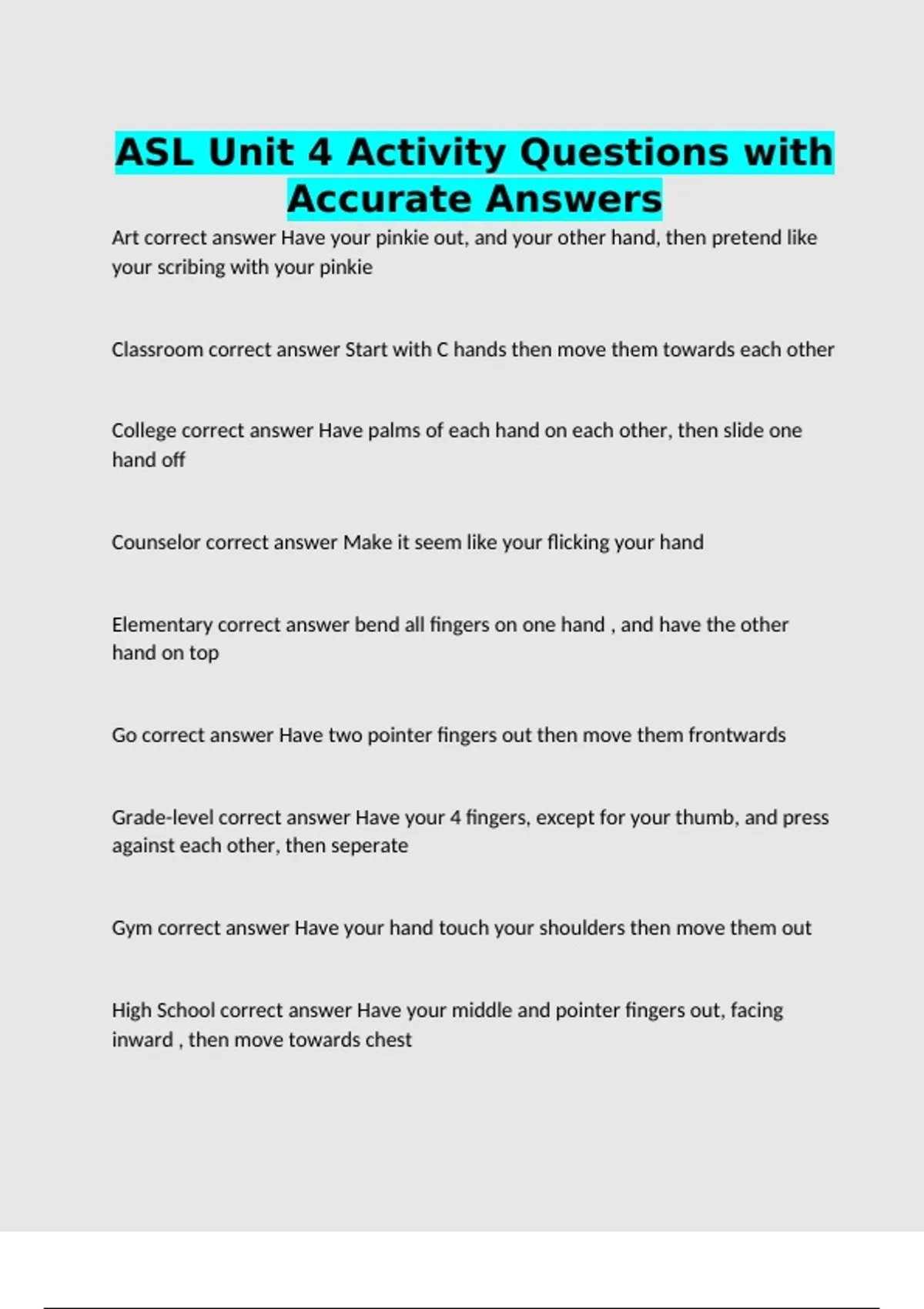 ASL Unit 4 Activity Questions with Accurate Answers

Art correct answer Have your pinkie out, and your other hand, then pretend like your scribing with your pinkie

Classroom correct answer Start with C hands then move them towards each other

College correct answer Have palms of each hand on each other, then slide one hand off

Counselor correct answer Make it seem like your flicking your hand

Elementary correct answer bend all fingers on one hand , and have the other hand on top

Go correct answer Have two pointer fingers out then move them frontwards

Grade-level correct answer Have your 4 fingers, except for your thumb, and press against each other, then seperate

Gym correct answer Have your hand touch your shoulders then move them out

High School correct answer Have your middle and pointer fingers out, facing inward , then move towards chest